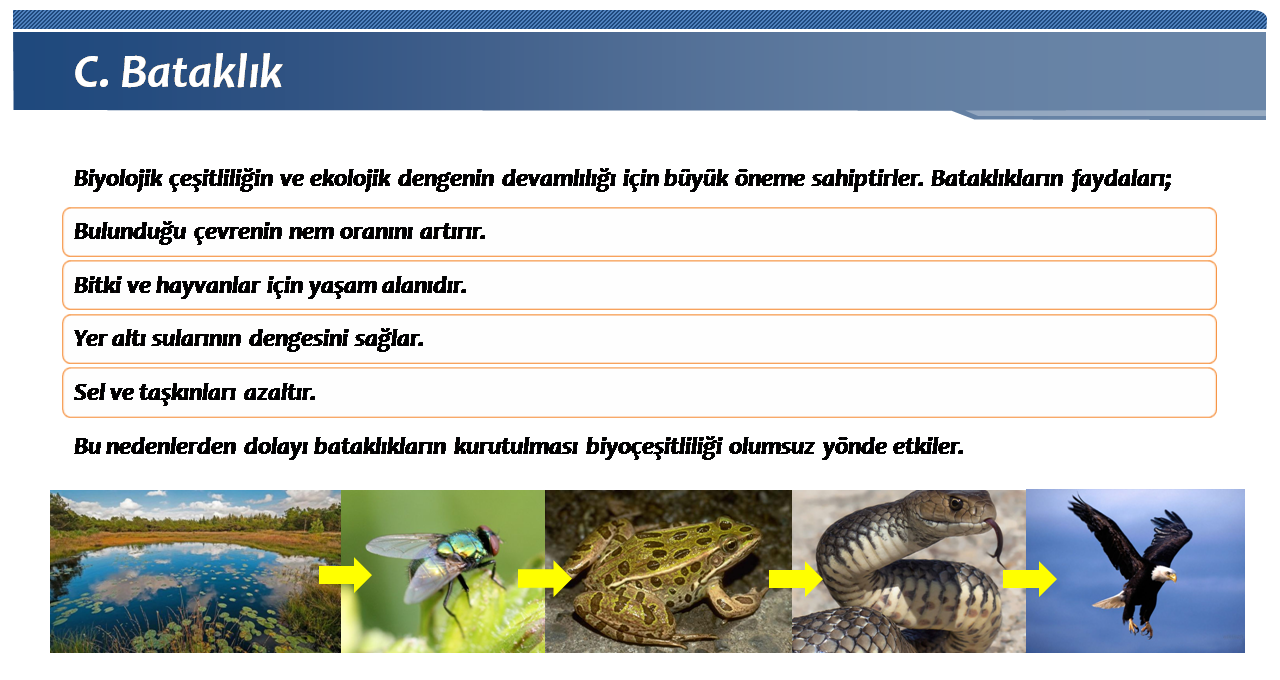 C. Bataklık

Biyolojik çeşitliliğin ve ekolojik dengenin devamlılığı için büyük öneme sahiptirler. Bataklıkların faydaları;

Bulunduğu çevrenin nem oranını artırır.

Bitki ve hayvanlar için yaşam alanıdır.

Yer altı sularının dengesini sağlar.

Sel ve taşkınları azaltır.

Bu nedenlerden dolayı bataklıkların kurutulması biyoçeşitliliği olumsuz yönde etkiler.